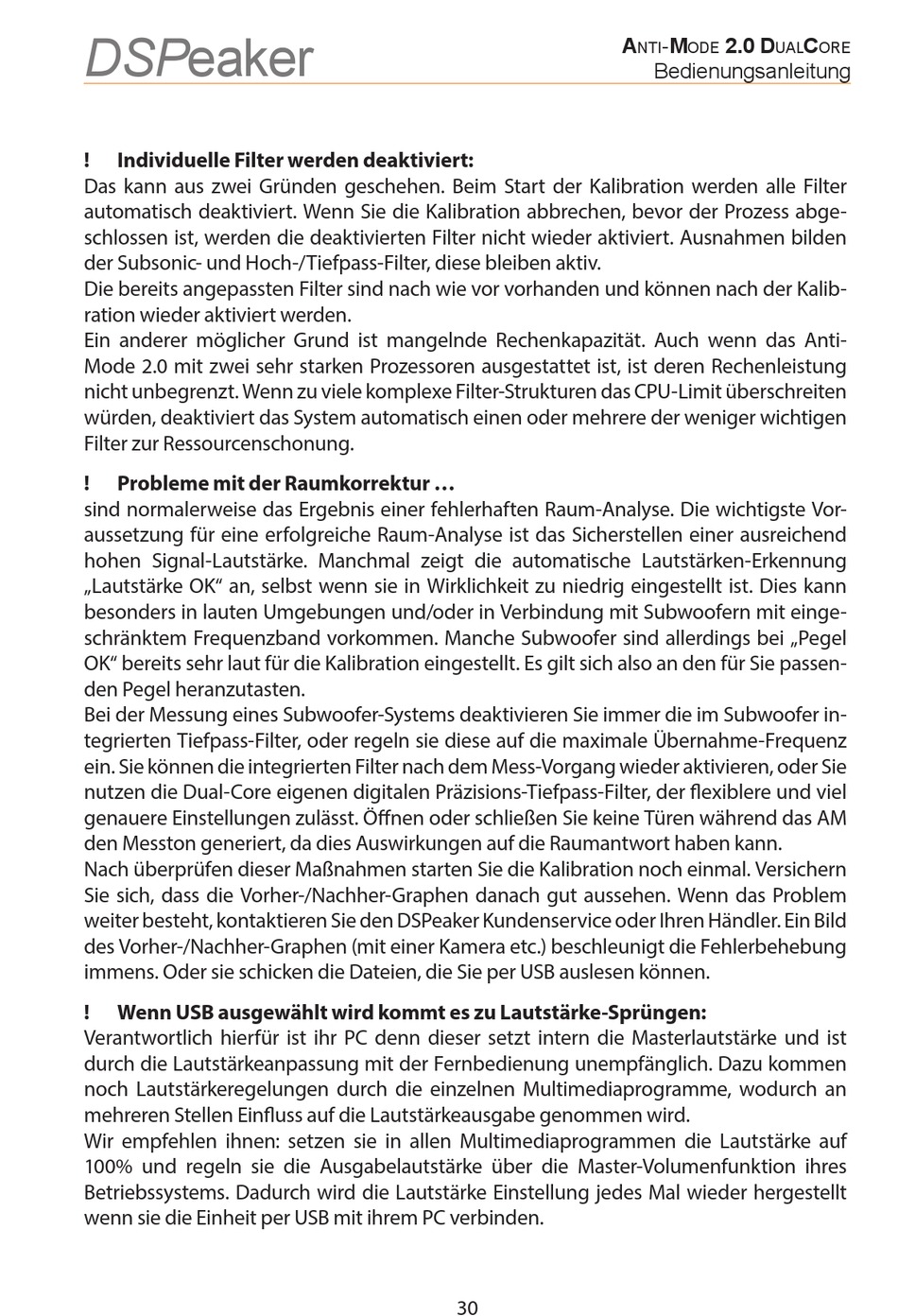 DSPeaker

ANTI-MODE 2.0 DUALCORE
Bedienungsanleitung

! Individuelle Filter werden deaktiviert:
Das kann aus zwei Gründen geschehen. Beim Start der Kalibration werden alle Filter automatisch deaktiviert. Wenn Sie die Kalibration abbrechen, bevor der Prozess abgeschlossen ist, werden die deaktivierten Filter nicht wieder aktiviert. Ausnahmen bilden der Subsonic- und Hoch-/Tiefpass-Filter, diese bleiben aktiv.
Die bereits angepassten Filter sind nach wie vor vorhanden und können nach der Kalibration wieder aktiviert werden.
Ein anderer möglicher Grund ist mangelnde Rechenkapazität. Auch wenn das Anti-Mode 2.0 mit zwei sehr starken Prozessoren ausgestattet ist, ist deren Rechenleistung nicht unbegrenzt. Wenn zu viele komplexe Filter-Strukturen das CPU-Limit überschreiten würden, deaktiviert das System automatisch einen oder mehrere der weniger wichtigen Filter zur Ressourcenschonung.

! Probleme mit der Raumkorrektur …
sind normalerweise das Ergebnis einer fehlerhaften Raum-Analyse. Die wichtigste Voraussetzung für eine erfolgreiche Raum-Analyse ist das Sicherstellen einer ausreichend hohen Signal-Lautstärke. Manchmal zeigt die automatische Lautstärken-Erkennung „Lautstärke OK“ an, selbst wenn sie in Wirklichkeit zu niedrig eingestellt ist. Dies kann besonders in lauten Umgebungen und/oder in Verbindung mit Subwoofern mit eingeschränktem Frequenzband vorkommen. Manche Subwoofer sind allerdings bei „Pegel OK“ bereits sehr laut für die Kalibration eingestellt. Es gilt sich also an den für Sie passenden Pegel heranzutasten.
Bei der Messung eines Subwoofer-Systems deaktivieren Sie immer die im Subwoofer integrierten Tiefpass-Filter, oder regeln sie diese auf die maximale Übernahme-Frequenz ein. Sie können die integrierten Filter nach dem Mess-Vorgang wieder aktivieren, oder Sie nutzen die Dual-Core eigenen digitalen Präzisions-Tiefpass-Filter, der flexiblere und viel genauere Einstellungen zulässt. Öffnen oder schließen Sie keine Türen während das AM den Messton generiert, da dies Auswirkungen auf die Raumantwort haben kann.
Nach überprüfen dieser Maßnahmen starten Sie die Kalibration noch einmal. Versichern Sie sich, dass die Vorher-/Nachher-Graphen danach gut aussehen. Wenn das Problem weiter besteht, kontaktieren Sie den DSPeaker Kundenservice oder Ihren Händler. Ein Bild des Vorher-/Nachher-Graphen (mit einer Kamera etc.) beschleunigt die Fehlerbehebung immens. Oder sie schicken die Dateien, die Sie per USB auslesen können.

! Wenn USB ausgewählt wird kommt es zu Lautstärke-Sprüngen:
Verantwortlich hierfür ist ihr PC denn dieser setzt intern die Masterlautstärke und ist durch die Lautstärkeanpassung mit der Fernbedienung unempfänglich. Dazu kommen noch Lautstärkeregelungen durch die einzelnen Multimediaprogramme, wodurch an mehreren Stellen Einfluss auf die Lautstärkeausgabe genommen wird.
Wir empfehlen ihnen: setzen sie in allen Multimediaprogrammen die Lautstärke auf 100% und regeln sie die Ausgabelautstärke über die Master-Volumenfunktion ihres Betriebssystems. Dadurch wird die Lautstärke Einstellung jedes Mal wieder hergestellt wenn sie die Einheit per USB mit ihrem PC verbinden.

30